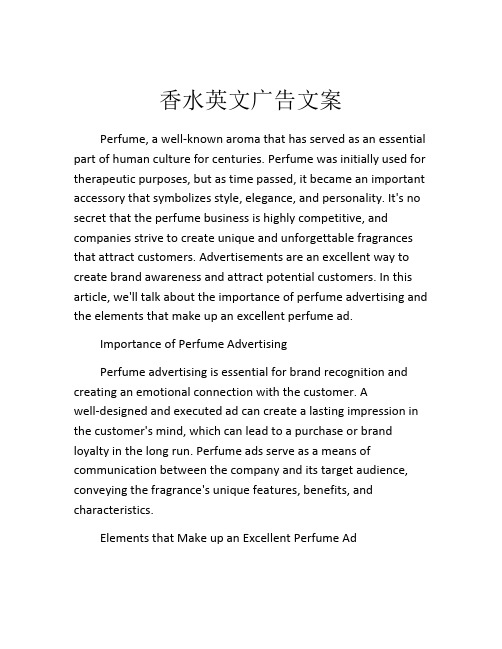 香水英文广告文案

Perfume, a well-known aroma that has served as an essential part of human culture for centuries. Perfume was initially used for therapeutic purposes, but as time passed, it became an important accessory that symbolizes style, elegance, and personality. It's no secret that the perfume business is highly competitive, and companies strive to create unique and unforgettable fragrances that attract customers. Advertisements are an excellent way to create brand awareness and attract potential customers. In this article, we'll talk about the importance of perfume advertising and the elements that make up an excellent perfume ad.

Importance of Perfume Advertising

Perfume advertising is essential for brand recognition and creating an emotional connection with the customer. A well-designed and executed ad can create a lasting impression in the customer's mind, which can lead to a purchase or brand loyalty in the long run. Perfume ads serve as a means of communication between the company and its target audience, conveying the fragrance's unique features, benefits, and characteristics.

Elements that Make up an Excellent Perfume Ad